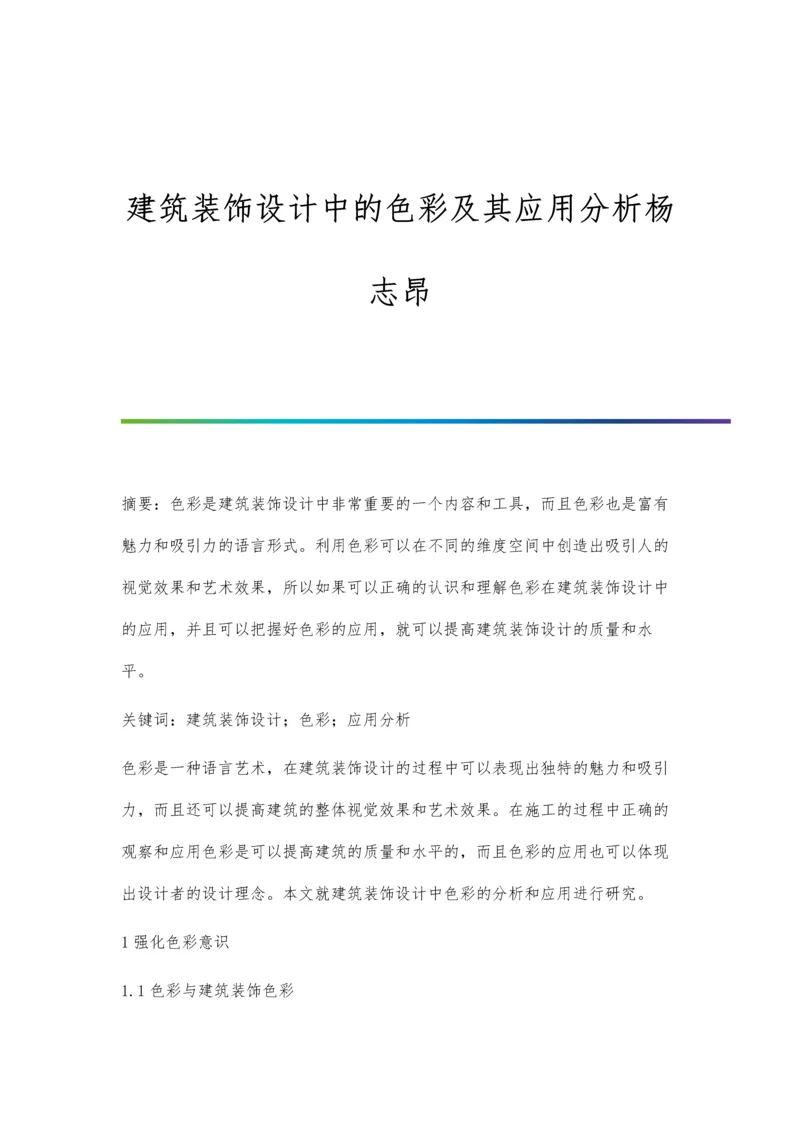 建筑装饰设计中的色彩及其应用分析杨志昂

摘要：色彩是建筑装饰设计中非常重要的一个内容和工具，而且色彩也是富有魅力和吸引力的语言形式。利用色彩可以在不同的维度空间中创造出吸引人的视觉效果和艺术效果，所以如果可以正确的认识和理解色彩在建筑装饰设计中的应用，并且可以把握好色彩的应用，就可以提高建筑装饰设计的质量和水平。

关键词：建筑装饰设计；色彩；应用分析

色彩是一种语言艺术，在建筑装饰设计的过程中可以表现出独特的魅力和吸引力，而且还可以提高建筑的整体视觉效果和艺术效果。在施工的过程中正确的观察和应用色彩是可以提高建筑的质量和水平的，而且色彩的应用也可以体现出设计者的设计理念。本文就建筑装饰设计中色彩的分析和应用进行研究。

1 强化色彩意识

1.1 色彩与建筑装饰色彩